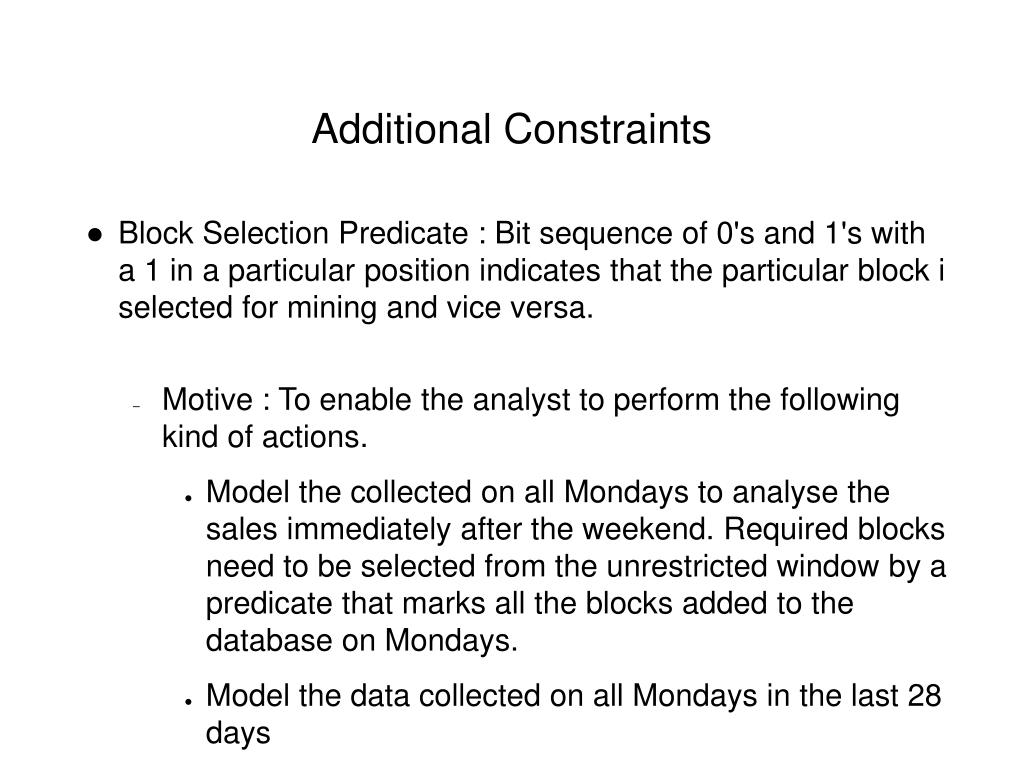 Additional Constraints

● Block Selection Predicate : Bit sequence of 0's and 1's with a 1 in a particular position indicates that the particular block i selected for mining and vice versa.

– Motive : To enable the analyst to perform the following kind of actions.

• Model the collected on all Mondays to analyse the sales immediately after the weekend. Required blocks need to be selected from the unrestricted window by a predicate that marks all the blocks added to the database on Mondays.

• Model the data collected on all Mondays in the last 28 days